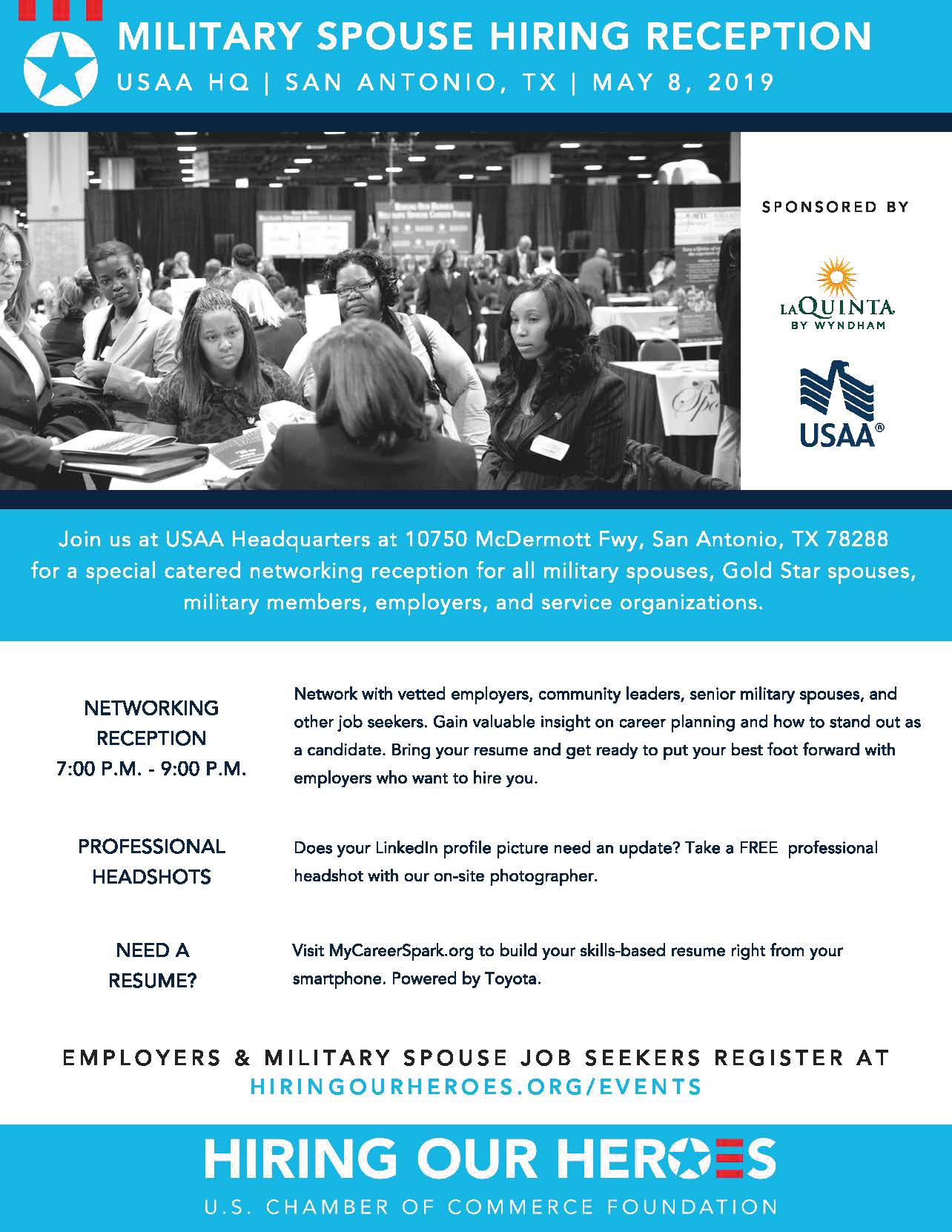 MILITARY SPOUSE HIRING RECEPTION
USAA HQ | SAN ANTONIO, TX | MAY 8, 2019

SPONSORED BY

LAQUINTA BY WYNDHAM

USAA®

Join us at USAA Headquarters at 10750 McDermott Fwy, San Antonio, TX 78288 for a special catered networking reception for all military spouses, Gold Star spouses, military members, employers, and service organizations.

NETWORKING RECEPTION 7:00 P.M. - 9:00 P.M.

Network with vetted employers, community leaders, senior military spouses, and other job seekers. Gain valuable insight on career planning and how to stand out as a candidate. Bring your resume and get ready to put your best foot forward with employers who want to hire you.

PROFESSIONAL HEADSHOTS

Does your LinkedIn profile picture need an update? Take a FREE professional headshot with our on-site photographer.

NEED A RESUME?

Visit MyCareerSpark.org to build your skills-based resume right from your smartphone. Powered by Toyota.

EMPLOYERS & MILITARY SPOUSE JOB SEEKERS REGISTER AT
HIRINGOURHEROES.ORG/EVENTS

HIRING OUR HEROES
U.S. CHAMBER OF COMMERCE FOUNDATION